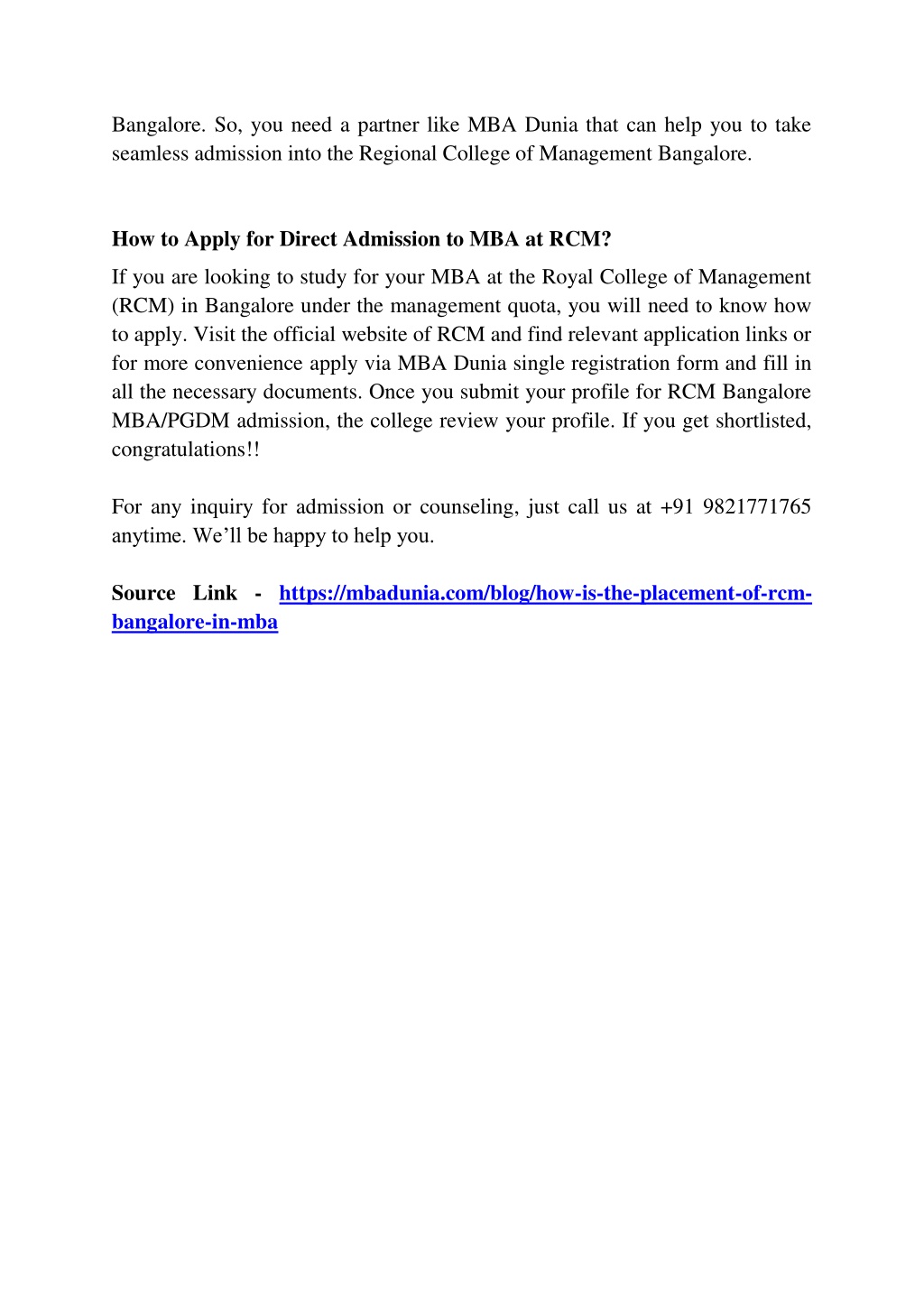 Bangalore. So, you need a partner like MBA Dunia that can help you to take seamless admission into the Regional College of Management Bangalore.

How to Apply for Direct Admission to MBA at RCM?

If you are looking to study for your MBA at the Royal College of Management (RCM) in Bangalore under the management quota, you will need to know how to apply. Visit the official website of RCM and find relevant application links or for more convenience apply via MBA Dunia single registration form and fill in all the necessary documents. Once you submit your profile for RCM Bangalore MBA/PGDM admission, the college review your profile. If you get shortlisted, congratulations!!

For any inquiry for admission or counseling, just call us at +91 9821771765 anytime. We'll be happy to help you.

Source Link - https://mbadunia.com/blog/how-is-the-placement-of-rcm-bangalore-in-mba